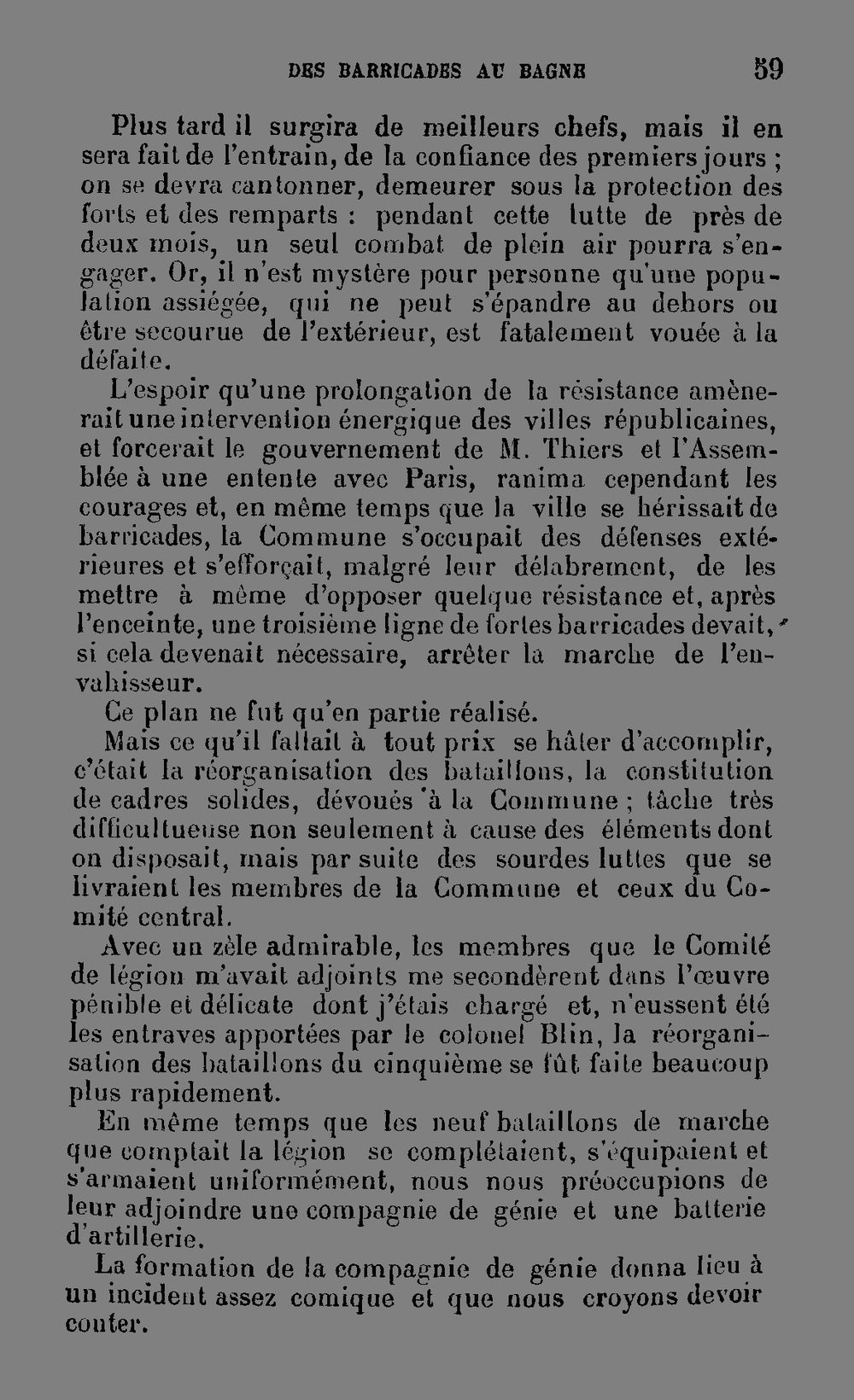 DES BARRICADES AU BAGNE 59

Plus tard il surgira de meilleurs chefs, mais il en sera fait de l'entrain, de la confiance des premiers jours ; on se devra cantonner, demeurer sous la protection des forts et des remparts : pendant cette lutte de près de deux mois, un seul combat de plein air pourra s'engager. Or, il n'est mystère pour personne qu'une population assiégée, qui ne peut s'épandre au dehors ou être secourue de l'extérieur, est fatalement vouée à la défaite.

L'espoir qu'une prolongation de la résistance amènerait une intervention énergique des villes républicaines, et forcerait le gouvernement de M. Thiers et l'Assemblée à une entente avec Paris, ranima cependant les courages et, en même temps que la ville se hérissait de barricades, la Commune s'occupait des défenses extérieures et s'efforçait, malgré leur délabrement, de les mettre à même d'opposer quelque résistance et, après l'enceinte, une troisième ligne de fortes barricades devait, si cela devenait nécessaire, arrêter la marche de l'envahisseur.

Ce plan ne fut qu'en partie réalisé.

Mais ce qu'il fallait à tout prix se hâter d'accomplir, c'était la réorganisation des bataillons, la constitution de cadres solides, dévoués à la Commune ; tâche très difficultueuse non seulement à cause des éléments dont on disposait, mais par suite des sourdes luttes que se livraient les membres de la Commune et ceux du Comité central.

Avec un zèle admirable, les membres que le Comité de légion m'avait adjoints me secondèrent dans l'œuvre pénible et délicate dont j'étais chargé et, n'eussent été les entraves apportées par le colonel Blin, la réorganisation des bataillons du cinquième se fût faite beaucoup plus rapidement.

En même temps que les neuf bataillons de marche que comptait la légion se complétaient, s'équipaient et s'armaient uniformément, nous nous préoccupions de leur adjoindre une compagnie de génie et une batterie d'artillerie.

La formation de la compagnie de génie donna lieu à un incident assez comique et que nous croyons devoir conter.